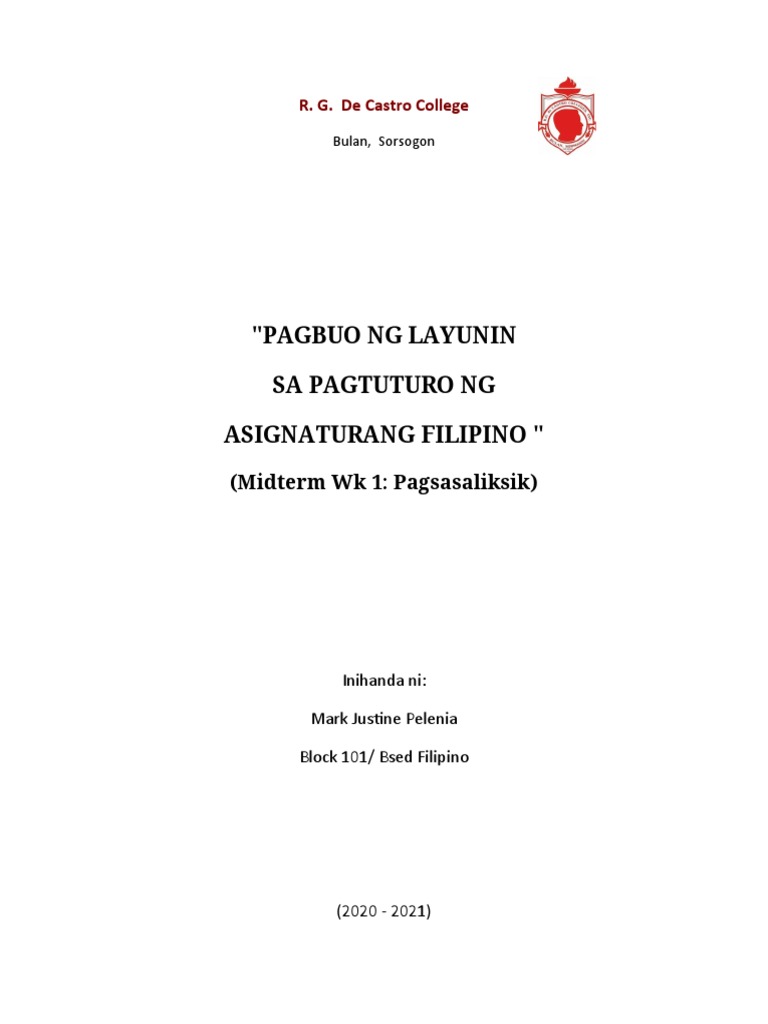 R. G. De Castro College

Bulan, Sorsogon

"PAGBUO NG LAYUNIN

SA PAGTUTURO NG

ASIGNATURANG FILIPINO "

(Midterm Wk 1: Pagsasaliksik)

Inihanda ni:

Mark Justine Pelenia

Block 101/ Bsed Filipino

(2020 - 2021)